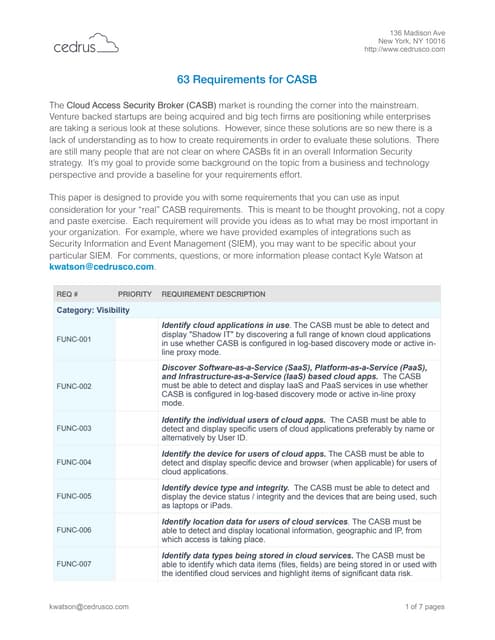 cedrus

136 Madison Ave
New York, NY 10016
http://www.cedrusco.com

63 Requirements for CASB

The Cloud Access Security Broker (CASB) market is rounding the corner into the mainstream. Venture backed startups are being acquired and big tech firms are positioning while enterprises are taking a serious look at these solutions. However, since these solutions are so new there is a lack of understanding as to how to create requirements in order to evaluate these solutions. There are still many people that are not clear on where CASBs fit in an overall Information Security strategy. It's my goal to provide some background on the topic from a business and technology perspective and provide a baseline for your requirements effort.

This paper is designed to provide you with some requirements that you can use as input consideration for your "real" CASB requirements. This is meant to be thought provoking, not a copy and paste exercise. Each requirement will provide you ideas as to what may be most important in your organization. For example, where we have provided examples of integrations such as Security Information and Event Management (SIEM), you may want to be specific about your particular SIEM. For comments, questions, or more information please contact Kyle Watson at kwatson@cedrusco.com.

| REQ # | PRIORITY | REQUIREMENT DESCRIPTION |
|---|---|---|
| Category: Visibility | | |
| FUNC-001 | | Identify cloud applications in use. The CASB must be able to detect and display "Shadow IT" by discovering a full range of known cloud applications in use whether CASB is configured in log-based discovery mode or active in-line proxy mode. |
| FUNC-002 | | Discover Software-as-a-Service (SaaS), Platform-as-a-Service (PaaS), and Infrastructure-as-a-Service (IaaS) based cloud apps. The CASB must be able to detect and display IaaS and PaaS services in use whether CASB is configured in log-based discovery mode or active in-line proxy mode. |
| FUNC-003 | | Identify the individual users of cloud apps. The CASB must be able to detect and display specific users of cloud applications preferably by name or alternatively by User ID. |
| FUNC-004 | | Identify the device for users of cloud apps. The CASB must be able to detect and display specific device and browser (when applicable) for users of cloud applications. |
| FUNC-005 | | Identify device type and integrity. The CASB must be able to detect and display the device status / integrity and the devices that are being used, such as laptops or iPads. |
| FUNC-006 | | Identify location data for users of cloud services. The CASB must be able to detect and display locational information, geographic and IP, from which access is taking place. |
| FUNC-007 | | Identify data types being stored in cloud services. The CASB must be able to identify which data items (files, fields) are being stored in or used with the identified cloud services and highlight items of significant data risk. |

kwatson@cedrusco.com

1 of 7 pages